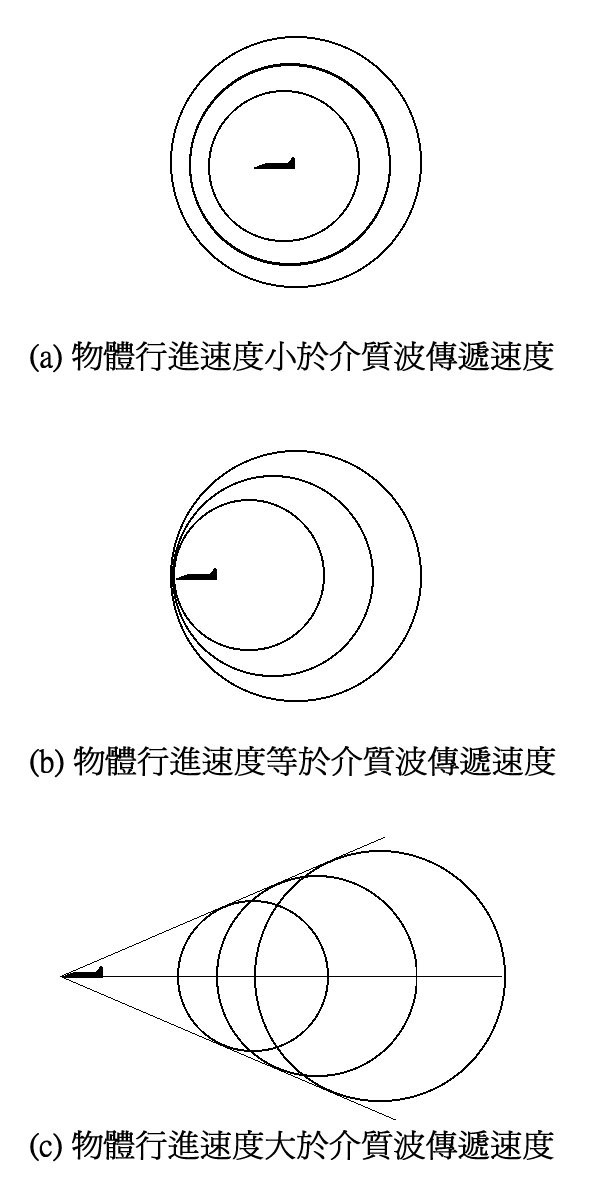 (a) 物體行進速度小於介質波傳遞速度

(b) 物體行進速度等於介質波傳遞速度

(c) 物體行進速度大於介質波傳遞速度